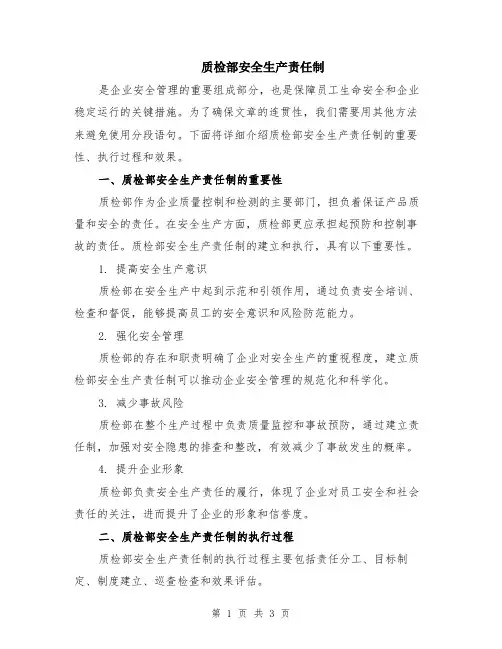 质检部安全生产责任制

是企业安全管理的重要组成部分，也是保障员工生命安全和企业稳定运行的关键措施。为了确保文章的连贯性，我们需要用其他方法来避免使用分段语句。下面将详细介绍质检部安全生产责任制的重要性、执行过程和效果。

一、质检部安全生产责任制的重要性

质检部作为企业质量控制和检测的主要部门，担负着保证产品质量和安全的责任。在安全生产方面，质检部更应承担起预防和控制事故的责任。质检部安全生产责任制的建立和执行，具有以下重要性。

1. 提高安全生产意识

质检部在安全生产中起到示范和引领作用，通过负责安全培训、检查和督促，能够提高员工的安全意识和风险防范能力。

2. 强化安全管理

质检部的存在和职责明确了企业对安全生产的重视程度，建立质检部安全生产责任制可以推动企业安全管理的规范化和科学化。

3. 减少事故风险

质检部在整个生产过程中负责质量监控和事故预防，通过建立责任制，加强对安全隐患的排查和整改，有效减少了事故发生的概率。

4. 提升企业形象

质检部负责安全生产责任的履行，体现了企业对员工安全和社会责任的关注，进而提升了企业的形象和信誉度。

二、质检部安全生产责任制的执行过程

质检部安全生产责任制的执行过程主要包括责任分工、目标制定、制度建立、巡查检查和效果评估。

第 1 页 共 3 页